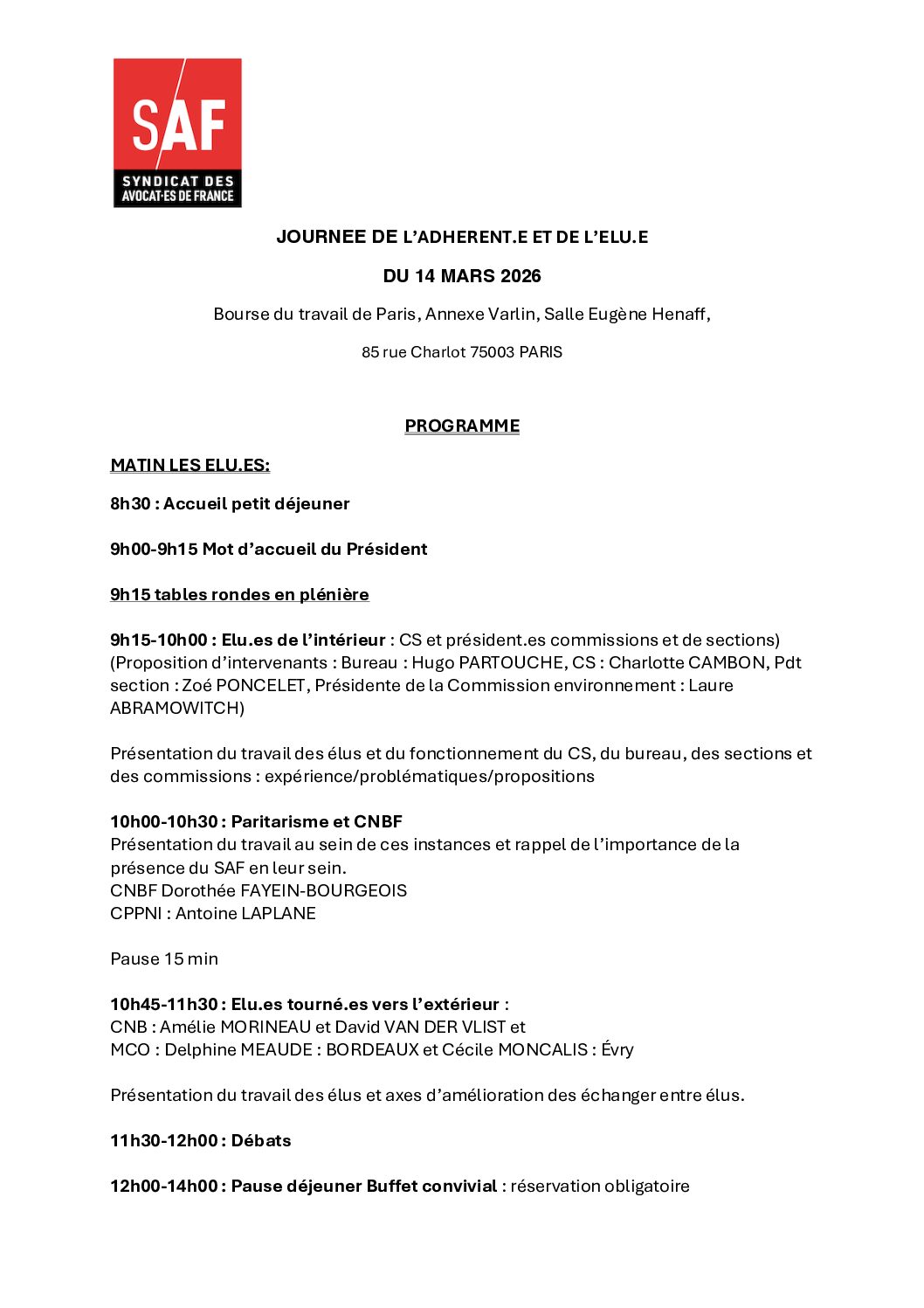 SAF
SYNDICAT DES AVOCAT·ES DE FRANCE

JOURNEE DE L'ADHERENT.E ET DE L'ELU.E

DU 14 MARS 2026

Bourse du travail de Paris, Annexe Varlin, Salle Eugène Henaff,

85 rue Charlot 75003 PARIS

PROGRAMME

MATIN LES ELU.ES:

8h30 : Accueil petit déjeuner

9h00-9h15 Mot d'accueil du Président

9h15 tables rondes en plénière

9h15-10h00 : Elu.es de l'intérieur : CS et président.es commissions et de sections) (Proposition d'intervenants : Bureau : Hugo PARTOUCHE, CS : Charlotte CAMBON, Pdt section : Zoé PONCELET, Présidente de la Commission environnement : Laure ABRAMOWITCH)

Présentation du travail des élus et du fonctionnement du CS, du bureau, des sections et des commissions : expérience/problématiques/propositions

10h00-10h30 : Paritarisme et CNBF
Présentation du travail au sein de ces instances et rappel de l'importance de la présence du SAF en leur sein.
CNBF Dorothée FAYEIN-BOURGEOIS
CPPNI : Antoine LAPLANE

Pause 15 min

10h45-11h30 : Elu.es tourné.es vers l'extérieur :
CNB : Amélie MORINEAU et David VAN DER VLIST et
MCO : Delphine MEAUDE : BORDEAUX et Cécile MONCALIS : Évry

Présentation du travail des élus et axes d'amélioration des échanger entre élus.

11h30-12h00 : Débats

12h00-14h00 : Pause déjeuner Buffet convivial : réservation obligatoire